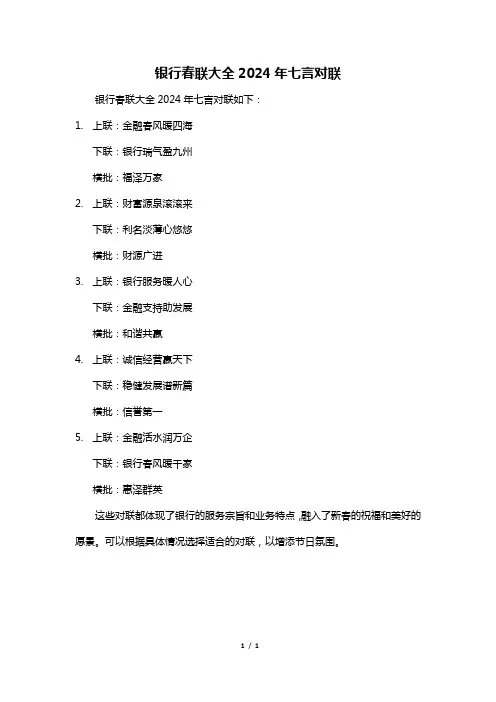 银行春联大全 2024 年七言对联

银行春联大全 2024 年七言对联如下：

1. 上联：金融春风暖四海

下联：银行瑞气盈九州

横批：福泽万家

2. 上联：财富源泉滚滚来

下联：利名淡薄心悠悠

横批：财源广进

3. 上联：银行服务暖人心

下联：金融支持助发展

横批：和谐共赢

4. 上联：诚信经营赢天下

下联：稳健发展谱新篇

横批：信誉第一

5. 上联：金融活水润万企

下联：银行春风暖千家

横批：惠泽群英

这些对联都体现了银行的服务宗旨和业务特点，融入了新春的祝福和美好的愿景。可以根据具体情况选择适合的对联，以增添节日氛围。

1 / 1